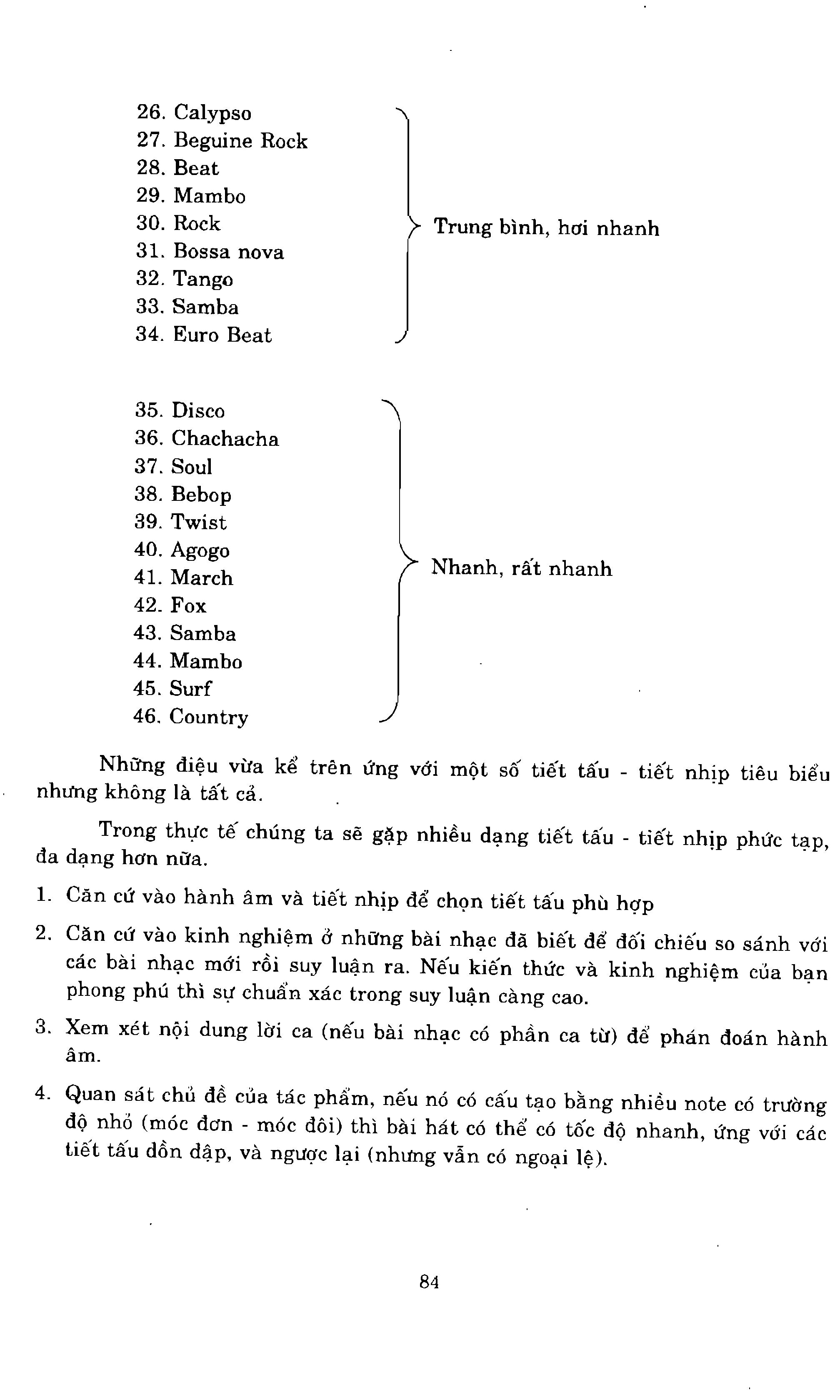 26. Calypso
27. Beguine Rock
28. Beat
29. Mambo
30. Rock
31. Bossa nova
32. Tango
33. Samba
34. Euro Beat

Trung bình, hơi nhanh

35. Disco
36. Chachacha
37. Soul
38. Bebop
39. Twist
40. Agogo
41. March
42. Fox
43. Samba
44. Mambo
45. Surf
46. Country

Nhanh, rất nhanh

Những điệu vừa kể trên ứng với một số tiết tấu - tiết nhịp tiêu biểu nhưng không là tất cả.

Trong thực tế chúng ta sẽ gặp nhiều dạng tiết tấu - tiết nhịp phức tạp, đa dạng hơn nữa.

1. Căn cứ vào hành âm và tiết nhịp để chọn tiết tấu phù hợp

2. Căn cứ vào kinh nghiệm ở những bài nhạc đã biết để đối chiếu so sánh với các bài nhạc mới rồi suy luận ra. Nếu kiến thức và kinh nghiệm của bạn phong phú thì sự chuẩn xác trong suy luận càng cao.

3. Xem xét nội dung lời ca (nếu bài nhạc có phần ca từ) để phán đoán hành âm.

4. Quan sát chủ đề của tác phẩm, nếu nó có cấu tạo bằng nhiều note có trường độ nhỏ (móc đơn - móc đôi) thì bài hát có thể có tốc độ nhanh, ứng với các tiết tấu dồn dập, và ngược lại (nhưng vẫn có ngoại lệ).

84